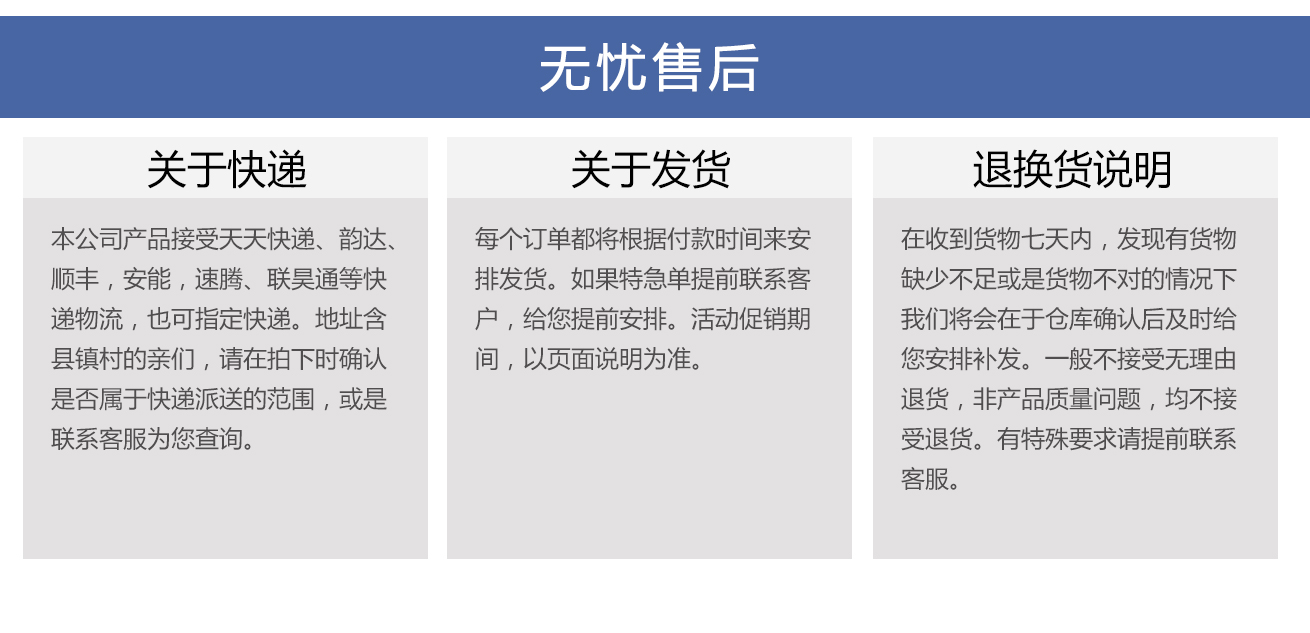 无忧售后

关于快递

本公司产品接受天天快递、韵达、顺丰，安能，速腾、联昊通等快递物流，也可指定快递。地址含县镇村的亲们，请在拍下时确认是否属于快递派送的范围，或是联系客服为您查询。

关于发货

每个订单都将根据付款时间来安排发货。如果特急单提前联系客户，给您提前安排。活动促销期间，以页面说明为准。

退换货说明

在收到货物七天内，发现有货物缺少不足或是货物不对的情况下我们将会在于仓库确认后及时给您安排补发。一般不接受无理由退货，非产品质量问题，均不接受退货。有特殊要求请提前联系客服。